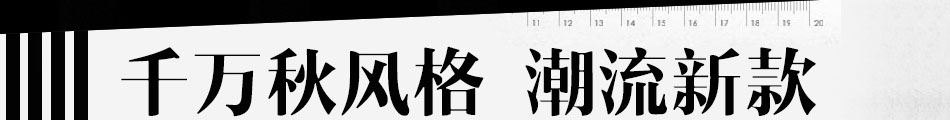 11 12 13 14 15 16 17 18 19 20

千万秋风格 潮流新款